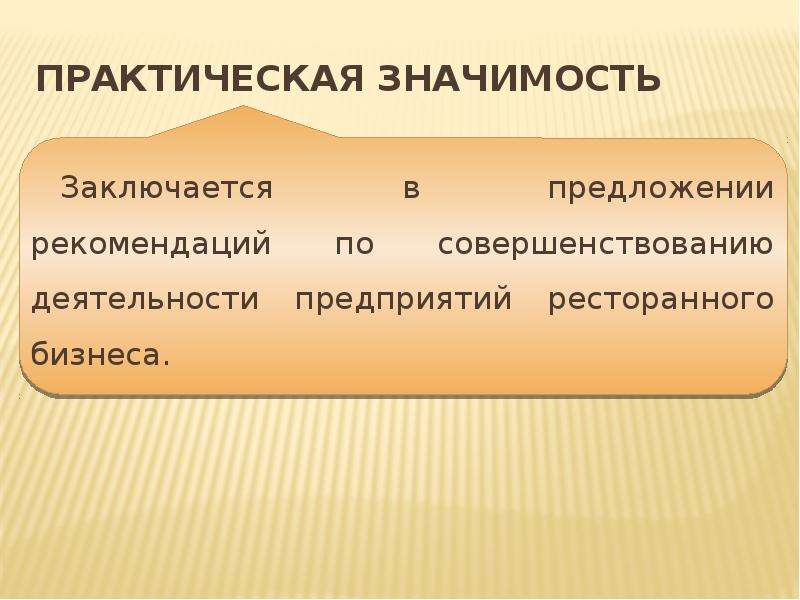 ПРАКТИЧЕСКАЯ ЗНАЧИМОСТЬ

Заключается в предложении рекомендаций по совершенствованию деятельности предприятий ресторанного бизнеса.